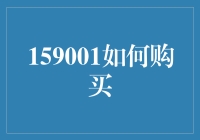 159001如何购买